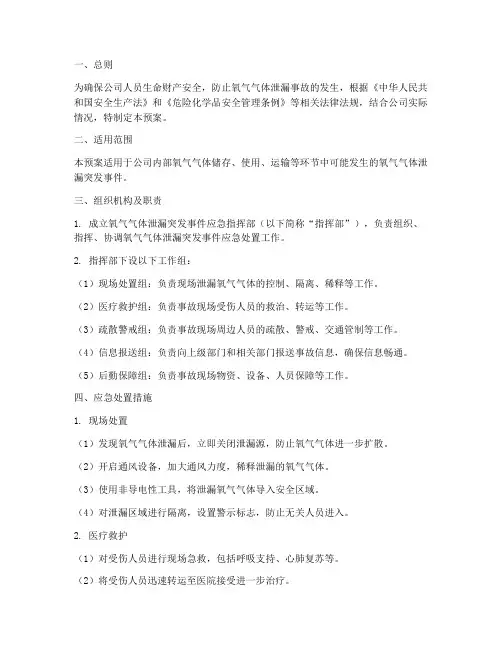 一、总则

为确保公司人员生命财产安全，防止氧气气体泄漏事故的发生，根据《中华人民共和国安全生产法》和《危险化学品安全管理条例》等相关法律法规，结合公司实际情况，特制定本预案。

二、适用范围

本预案适用于公司内部氧气气体储存、使用、运输等环节中可能发生的氧气气体泄漏突发事件。

三、组织机构及职责

1. 成立氧气气体泄漏突发事件应急指挥部（以下简称“指挥部”），负责组织、指挥、协调氧气气体泄漏突发事件应急处置工作。

2. 指挥部下设以下工作组：

（1）现场处置组：负责现场泄漏氧气气体的控制、隔离、稀释等工作。

（2）医疗救护组：负责事故现场受伤人员的救治、转运等工作。

（3）疏散警戒组：负责事故现场周边人员的疏散、警戒、交通管制等工作。

（4）信息报送组：负责向上级部门和相关部门报送事故信息，确保信息畅通。

（5）后勤保障组：负责事故现场物资、设备、人员保障等工作。

四、应急处置措施

1. 现场处置

（1）发现氧气气体泄漏后，立即关闭泄漏源，防止氧气气体进一步扩散。

（2）开启通风设备，加大通风力度，稀释泄漏的氧气气体。

（3）使用非导电性工具，将泄漏氧气气体导入安全区域。

（4）对泄漏区域进行隔离，设置警示标志，防止无关人员进入。

2. 医疗救护

（1）对受伤人员进行现场急救，包括呼吸支持、心肺复苏等。

（2）将受伤人员迅速转运至医院接受进一步治疗。